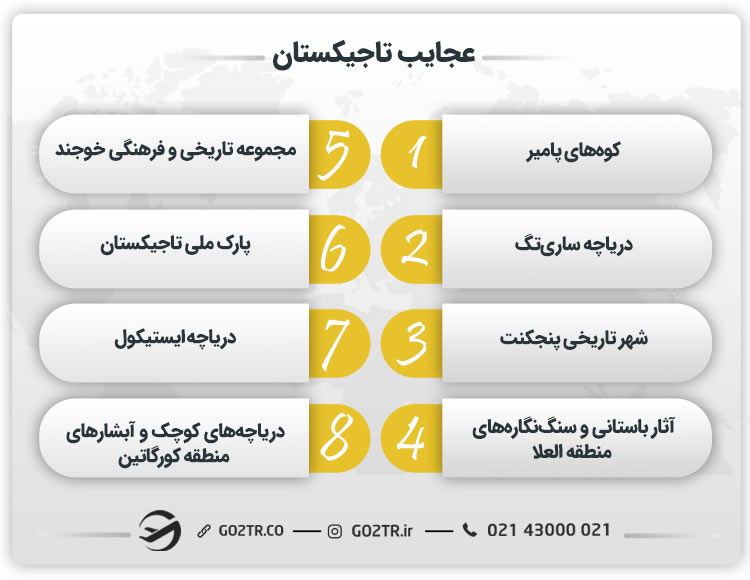 عجایب تاجیکستان

1 کوه‌های پامیر

2 دریاچه ساری‌تگ

3 شهر تاریخی پنجکنت

4 آثار باستانی و سنگ‌نگاره‌های منطقه العلا

5 مجموعه تاریخی و فرهنگی خوجند

6 پارک ملی تاجیکستان

7 دریاچه ایستیکول

8 دریاچه‌های کوچک و آبشارهای منطقه کورگاتین

GO2TR.CO — GO2TR.ir — 021 43000 021